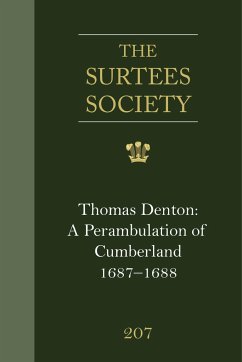 THE SURTEES SOCIETY

Thomas Denton: A Perambulation of Cumberland 1687–1688

207